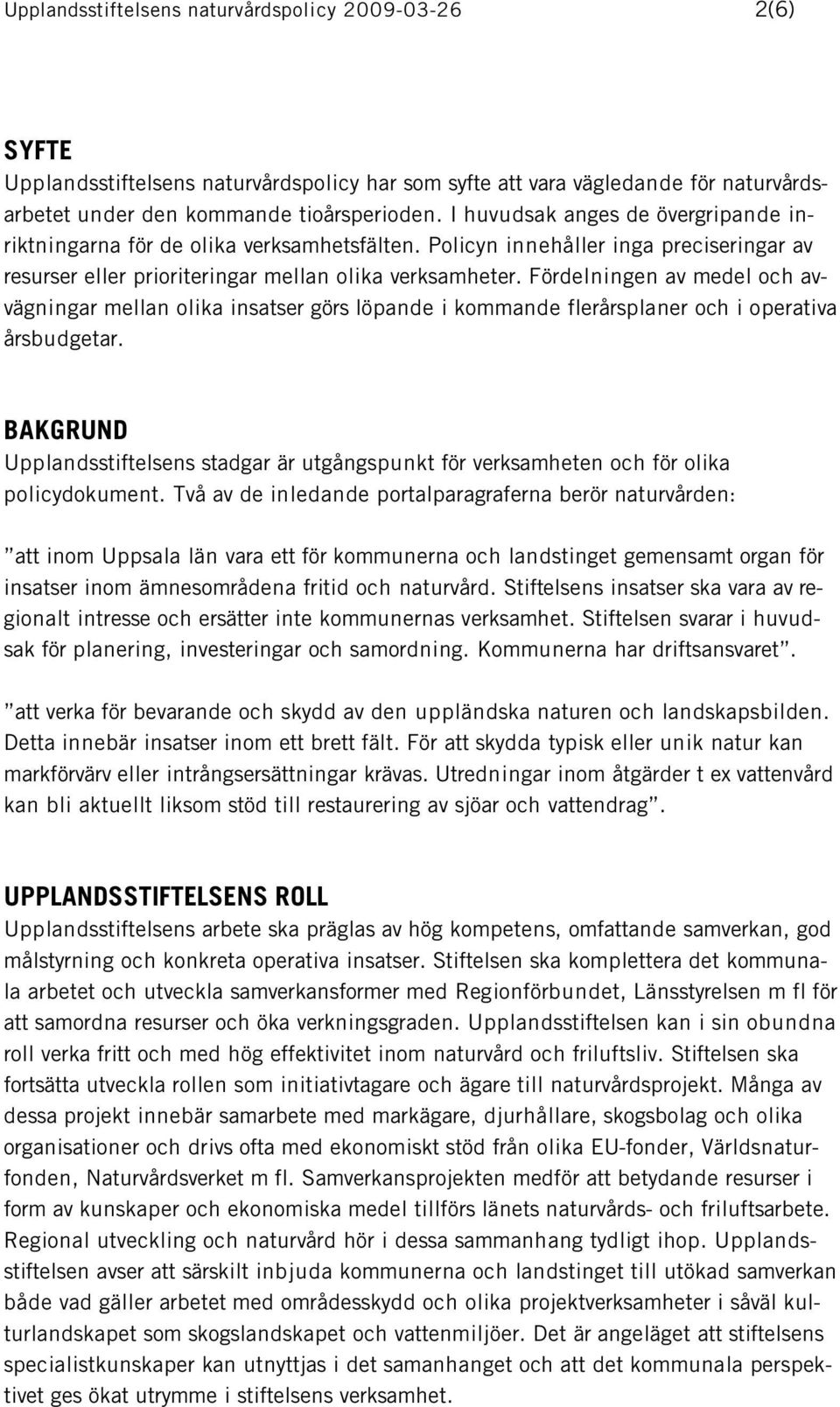 Upplandsstiftelsens naturvårdspolicy 2009-03-26 2(6)

SYFTE
Upplandsstiftelsens naturvårdspolicy har som syfte att vara vägledande för naturvårdsarbetet under den kommande tioårsperioden. I huvudsak anges de övergripande inriktningarna för de olika verksamhetsfälten. Policyn innehåller inga preciseringar av resurser eller prioriteringar mellan olika verksamheter. Fördelningen av medel och avvägningar mellan olika insatser görs löpande i kommande flerårsplaner och i operativa årsbudgetar.

BAKGRUND
Upplandsstiftelsens stadgar är utgångspunkt för verksamheten och för olika policydokument. Två av de inledande portalparagraferna berör naturvården:

”att inom Uppsala län vara ett för kommunerna och landstinget gemensamt organ för insatser inom ämnesområdena fritid och naturvård. Stiftelsens insatser ska vara av regionalt intresse och ersätter inte kommunernas verksamhet. Stiftelsen svarar i huvudsak för planering, investeringar och samordning. Kommunerna har driftsansvaret”.

”att verka för bevarande och skydd av den uppländska naturen och landskapsbilden. Detta innebär insatser inom ett brett fält. För att skydda typisk eller unik natur kan markförvärv eller intrångsersättningar krävas. Utredningar inom åtgärder t ex vattenvård kan bli aktuellt liksom stöd till restaurering av sjöar och vattendrag”.

UPPLANDSSTIFTELSENS ROLL
Upplandsstiftelsens arbete ska präglas av hög kompetens, omfattande samverkan, god målstyrning och konkreta operativa insatser. Stiftelsen ska komplettera det kommunala arbetet och utveckla samverkansformer med Regionförbundet, Länsstyrelsen m fl för att samordna resurser och öka verkningsgraden. Upplandsstiftelsen kan i sin obundna roll verka fritt och med hög effektivitet inom naturvård och friluftsliv. Stiftelsen ska fortsätta utveckla rollen som initiativtagare och ägare till naturvårdsprojekt. Många av dessa projekt innebär samarbete med markägare, djurhållare, skogsbolag och olika organisationer och drivs ofta med ekonomiskt stöd från olika EU-fonder, Världsnaturfonden, Naturvårdsverket m fl. Samverkansprojekten medför att betydande resurser i form av kunskaper och ekonomiska medel tillförs länets naturvårds- och friluftsarbete. Regional utveckling och naturvård hör i dessa sammanhang tydligt ihop. Upplandsstiftelsen avser att särskilt inbjuda kommunerna och landstinget till utökad samverkan både vad gäller arbetet med områdesskydd och olika projektverksamheter i såväl kulturlandskapet som skogslandskapet och vattenmiljöer. Det är angeläget att stiftelsens specialistkunskaper kan utnyttjas i det samanhanget och att det kommunala perspektivet ges ökat utrymme i stiftelsens verksamhet.